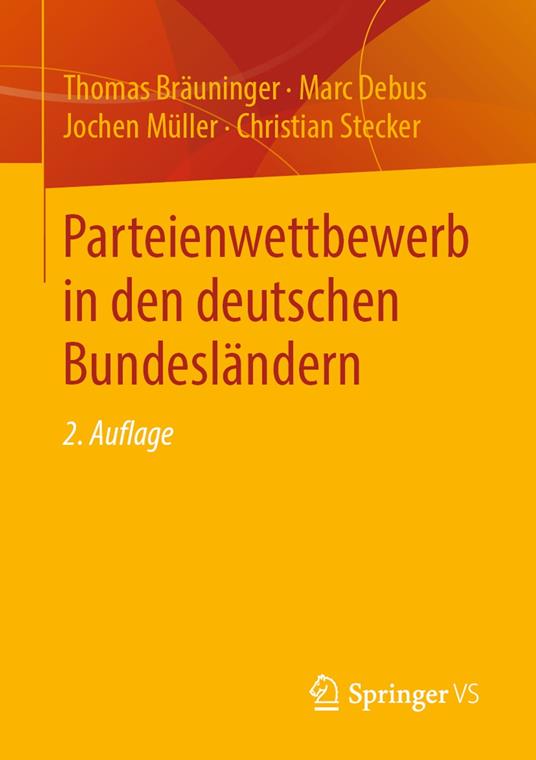 Thomas Bräuninger · Marc Debus
Jochen Müller · Christian Stecker

Parteienwettbewerb in den deutschen Bundesländern

2. Auflage

Springer VS